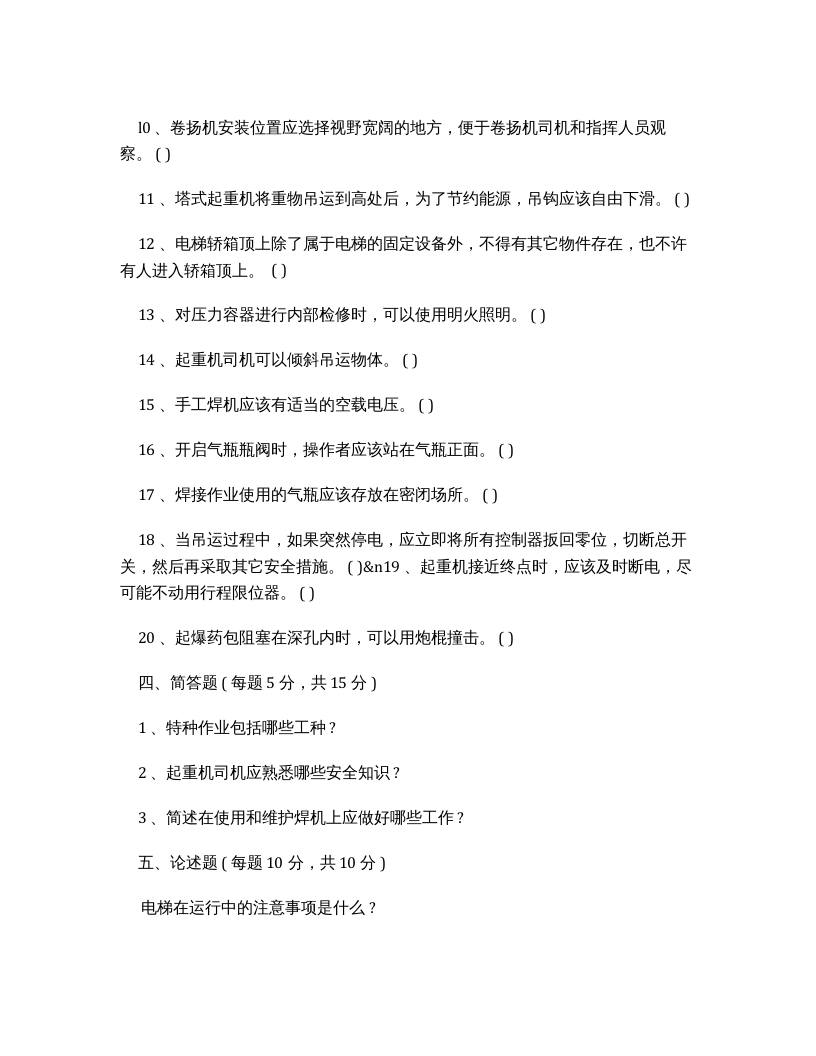 l0、卷扬机安装位置应选择视野宽阔的地方，便于卷扬机司机和指挥人员观察。( )

11、塔式起重机将重物吊运到高处后，为了节约能源，吊钩应该自由下滑。( )

12、电梯轿箱顶上除了属于电梯的固定设备外，不得有其它物件存在，也不许有人进入轿箱顶上。( )

13、对压力容器进行内部检修时，可以使用明火照明。( )

14、起重机司机可以倾斜吊运物体。( )

15、手工焊机应该有适当的空载电压。( )

16、开启气瓶瓶阀时，操作者应该站在气瓶正面。( )

17、焊接作业使用的气瓶应该存放在密闭场所。( )

18、当吊运过程中，如果突然停电，应立即将所有控制器扳回零位，切断总开关，然后再采取其它安全措施。( )&n19、起重机接近终点时，应该及时断电，尽可能不动用行程限位器。( )

20、起爆药包阻塞在深孔内时，可以用炮棍撞击。( )

四、简答题(每题5分，共15分)

1、特种作业包括哪些工种？

2、起重机司机应熟悉哪些安全知识？

3、简述在使用和维护焊机上应做好哪些工作？

五、论述题(每题10分，共10分)

电梯在运行中的注意事项是什么？